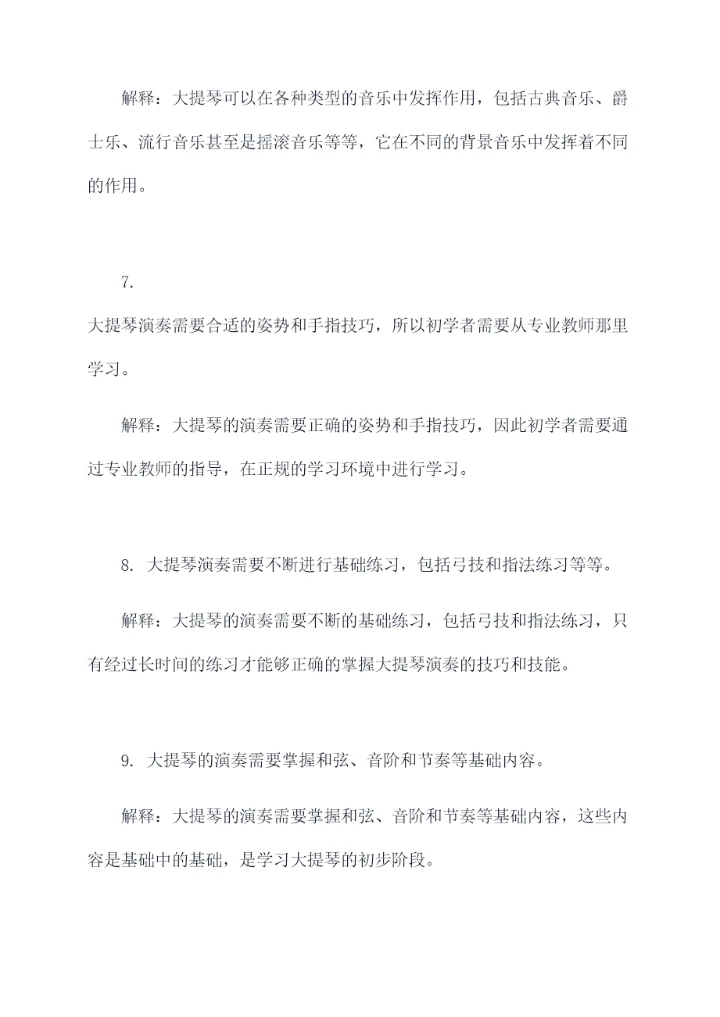 解释：大提琴可以在各种类型的音乐中发挥作用，包括古典音乐、爵士乐、流行音乐甚至是摇滚音乐等等，它在不同的背景音乐中发挥着不同的作用。

7.
大提琴演奏需要合适的姿势和手指技巧，所以初学者需要从专业教师那里学习。

解释：大提琴的演奏需要正确的姿势和手指技巧，因此初学者需要通过专业教师的指导，在正规的学习环境中进行学习。

8. 大提琴演奏需要不断进行基础练习，包括弓技和指法练习等等。

解释：大提琴的演奏需要不断的基础练习，包括弓技和指法练习，只有经过长时间的练习才能够正确的掌握大提琴演奏的技巧和技能。

9. 大提琴的演奏需要掌握和弦、音阶和节奏等基础内容。

解释：大提琴的演奏需要掌握和弦、音阶和节奏等基础内容，这些内容是基础中的基础，是学习大提琴的初步阶段。